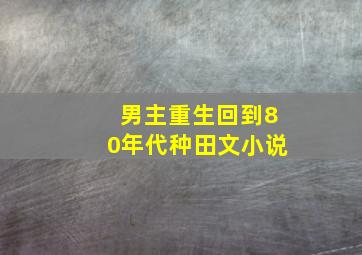 男主重生回到80年代种田文小说